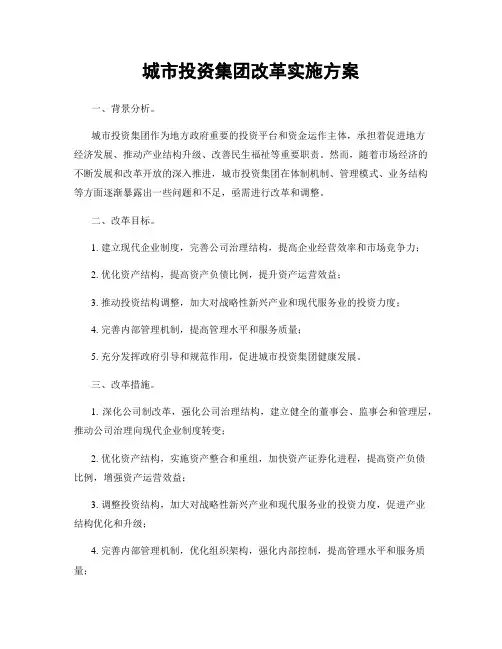 城市投资集团改革实施方案

一、背景分析。

城市投资集团作为地方政府重要的投资平台和资金运作主体，承担着促进地方经济发展、推动产业结构升级、改善民生福祉等重要职责。然而，随着市场经济的不断发展和改革开放的深入推进，城市投资集团在体制机制、管理模式、业务结构等方面逐渐暴露出一些问题和不足，亟需进行改革和调整。

二、改革目标。

1. 建立现代企业制度，完善公司治理结构，提高企业经营效率和市场竞争力；

2. 优化资产结构，提高资产负债比例，提升资产运营效益；

3. 推动投资结构调整，加大对战略性新兴产业和现代服务业的投资力度；

4. 完善内部管理机制，提高管理水平和服务质量；

5. 充分发挥政府引导和规范作用，促进城市投资集团健康发展。

三、改革措施。

1. 深化公司制改革，强化公司治理结构，建立健全的董事会、监事会和管理层，推动公司治理向现代企业制度转变；

2. 优化资产结构，实施资产整合和重组，加快资产证券化进程，提高资产负债比例，增强资产运营效益；

3. 调整投资结构，加大对战略性新兴产业和现代服务业的投资力度，促进产业结构优化和升级；

4. 完善内部管理机制，优化组织架构，强化内部控制，提高管理水平和服务质量；